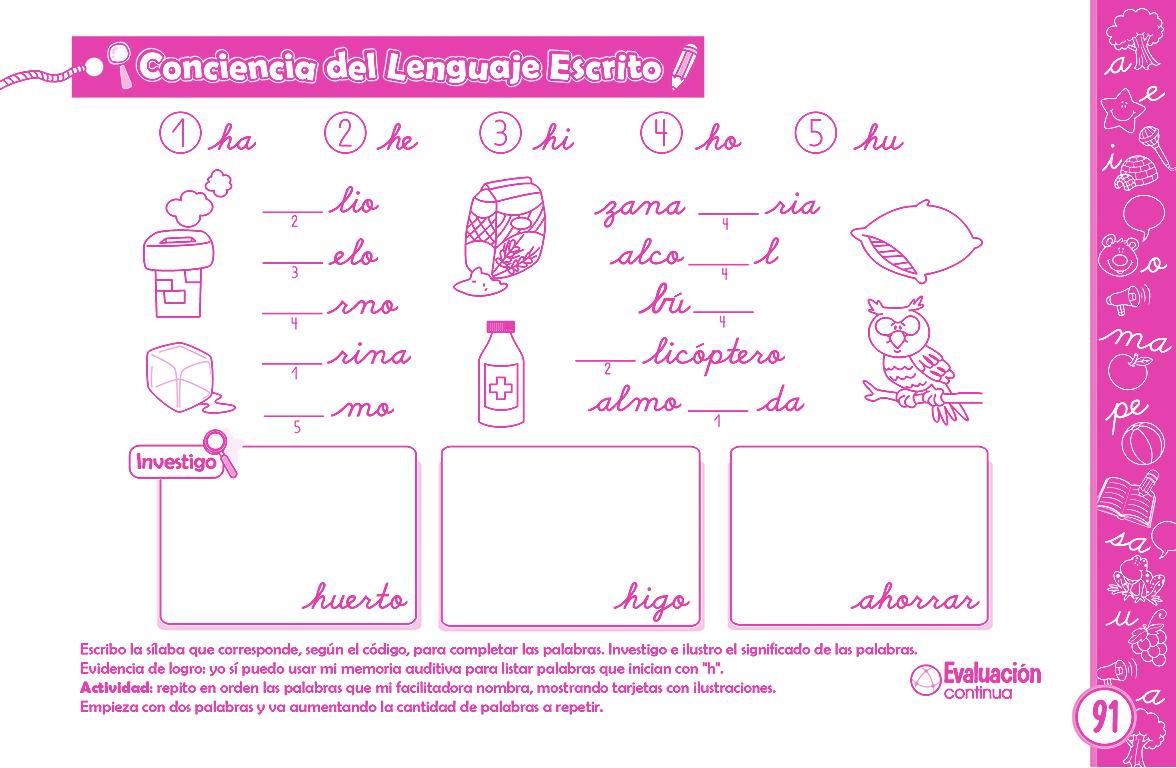 Conciencia del Lenguaje Escrito

1 ha 2 he 3 hi 4 ho 5 hu

____ lio
2
____ elo
3
____ rno
4
____ rina
1
____ mo
5

zana ____ ria
4
alco ____ l
4
bú ____
4
____ licóptero
2
almo ____ da
1

Investigo

huerto

higo

ahorrar

Escribo la sílaba que corresponde, según el código, para completar las palabras. Investigo e ilustro el significado de las palabras.
Evidencia de logro: yo sí puedo usar mi memoria auditiva para listar palabras que inician con "h".
Actividad: repito en orden las palabras que mi facilitadora nombra, mostrando tarjetas con ilustraciones.
Empieza con dos palabras y va aumentando la cantidad de palabras a repetir.

Evaluación continua

a e i o ma pe sa u a

91